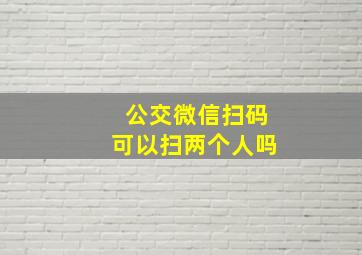 公交微信扫码
可以扫两个人吗